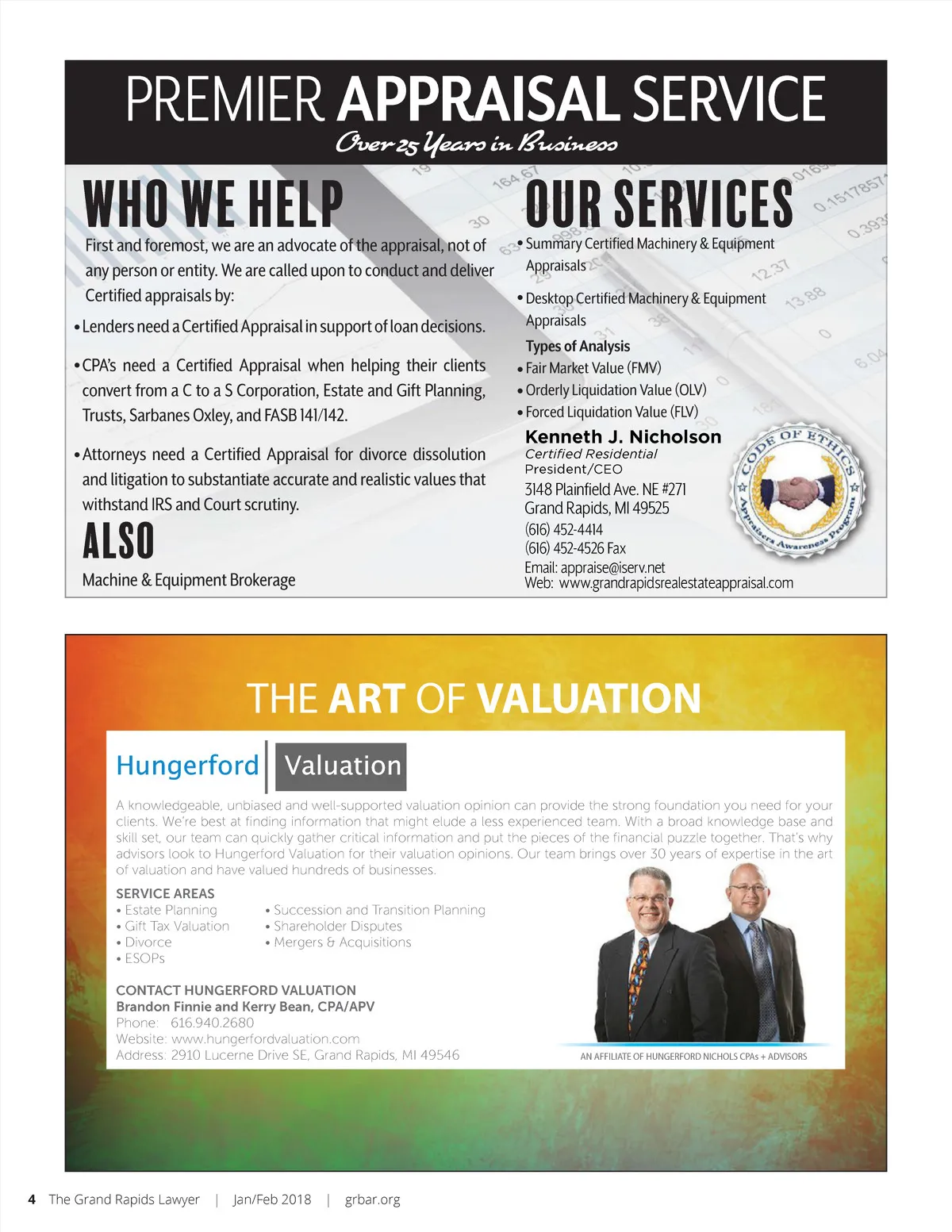 PREMIER APPRAISAL SERVICE
Over 25 Years in Business

WHO WE HELP

First and foremost, we are an advocate of the appraisal, not of any person or entity. We are called upon to conduct and deliver Certified appraisals by:

• Lenders need a Certified Appraisal in support of loan decisions.

• CPA's need a Certified Appraisal when helping their clients convert from a C to a S Corporation, Estate and Gift Planning, Trusts, Sarbanes Oxley, and FASB 141/142.

• Attorneys need a Certified Appraisal for divorce dissolution and litigation to substantiate accurate and realistic values that withstand IRS and Court scrutiny.

ALSO

Machine & Equipment Brokerage

OUR SERVICES

• Summary Certified Machinery & Equipment Appraisals

• Desktop Certified Machinery & Equipment Appraisals

Types of Analysis
• Fair Market Value (FMV)
• Orderly Liquidation Value (OLV)
• Forced Liquidation Value (FLV)

Kenneth J. Nicholson
Certified Residential
President/CEO
3148 Plainfield Ave. NE #271
Grand Rapids, MI 49525
(616) 452-4414
(616) 452-4526 Fax
Email: appraise@iserv.net
Web: www.grandrapidsrealestateappraisal.com

CODE OF ETHICS Appraisers Awareness Program

THE ART OF VALUATION

Hungerford Valuation

A knowledgeable, unbiased and well-supported valuation opinion can provide the strong foundation you need for your clients. We're best at finding information that might elude a less experienced team. With a broad knowledge base and skill set, our team can quickly gather critical information and put the pieces of the financial puzzle together. That's why advisors look to Hungerford Valuation for their valuation opinions. Our team brings over 30 years of expertise in the art of valuation and have valued hundreds of businesses.

SERVICE AREAS
• Estate Planning
• Gift Tax Valuation
• Divorce
• ESOPs
• Succession and Transition Planning
• Shareholder Disputes
• Mergers & Acquisitions

CONTACT HUNGERFORD VALUATION
Brandon Finnie and Kerry Bean, CPA/APV
Phone: 616.940.2680
Website: www.hungerfordvaluation.com
Address: 2910 Lucerne Drive SE, Grand Rapids, MI 49546

AN AFFILIATE OF HUNGERFORD NICHOLS CPAs + ADVISORS

4 The Grand Rapids Lawyer | Jan/Feb 2018 | grbar.org